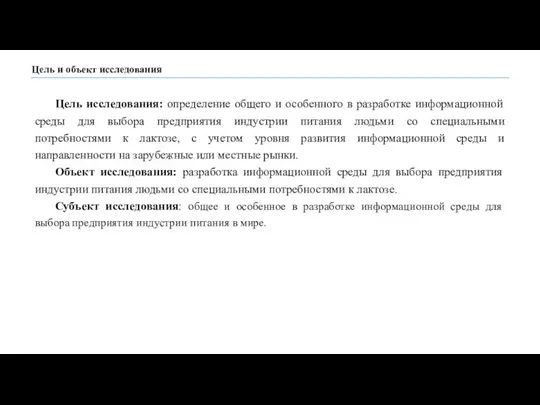 Цель и объект исследования

Цель исследования: определение общего и особенного в разработке информационной среды для выбора предприятия индустрии питания людьми со специальными потребностями к лактозе, с учетом уровня развития информационной среды и направленности на зарубежные или местные рынки.

Объект исследования: разработка информационной среды для выбора предприятия индустрии питания людьми со специальными потребностями к лактозе.

Субъект исследования: общее и особенное в разработке информационной среды для выбора предприятия индустрии питания в мире.